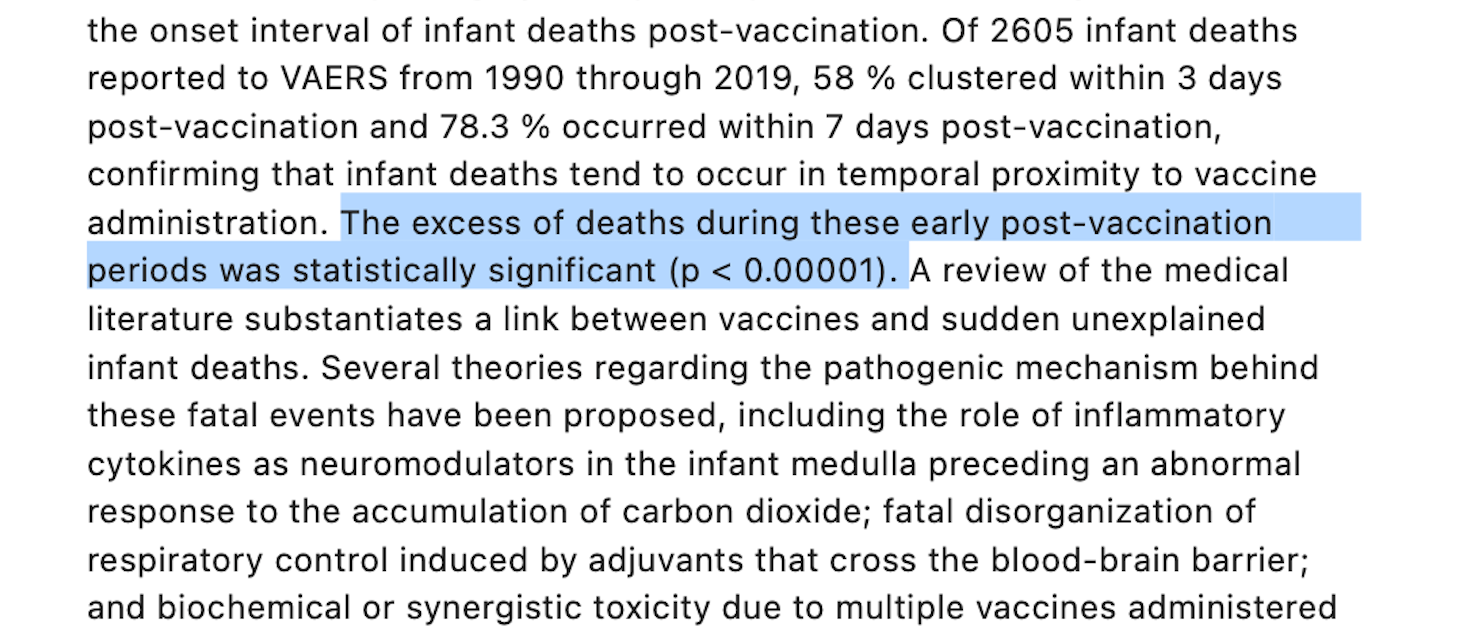 the onset interval of infant deaths post-vaccination. Of 2605 infant deaths reported to VAERS from 1990 through 2019, 58 % clustered within 3 days post-vaccination and 78.3 % occurred within 7 days post-vaccination, confirming that infant deaths tend to occur in temporal proximity to vaccine administration. The excess of deaths during these early post-vaccination periods was statistically significant (p < 0.00001). A review of the medical literature substantiates a link between vaccines and sudden unexplained infant deaths. Several theories regarding the pathogenic mechanism behind these fatal events have been proposed, including the role of inflammatory cytokines as neuromodulators in the infant medulla preceding an abnormal response to the accumulation of carbon dioxide; fatal disorganization of respiratory control induced by adjuvants that cross the blood-brain barrier; and biochemical or synergistic toxicity due to multiple vaccines administered